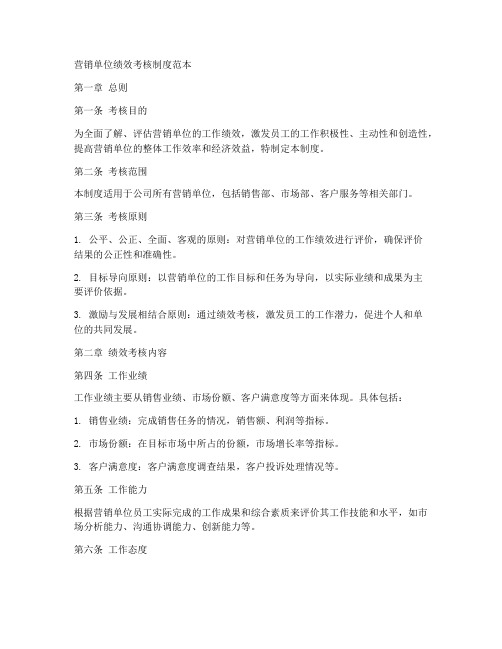 营销单位绩效考核制度范本

第一章 总则

第一条 考核目的

为全面了解、评估营销单位的工作绩效，激发员工的工作积极性、主动性和创造性，提高营销单位的整体工作效率和经济效益，特制定本制度。

第二条 考核范围

本制度适用于公司所有营销单位，包括销售部、市场部、客户服务等相关部门。

第三条 考核原则

1. 公平、公正、全面、客观的原则：对营销单位的工作绩效进行评价，确保评价结果的公正性和准确性。

2. 目标导向原则：以营销单位的工作目标和任务为导向，以实际业绩和成果为主要评价依据。

3. 激励与发展相结合原则：通过绩效考核，激发员工的工作潜力，促进个人和单位的共同发展。

第二章 绩效考核内容

第四条 工作业绩

工作业绩主要从销售业绩、市场份额、客户满意度等方面来体现。具体包括：

1. 销售业绩：完成销售任务的情况，销售额、利润等指标。

2. 市场份额：在目标市场中所占的份额，市场增长率等指标。

3. 客户满意度：客户满意度调查结果，客户投诉处理情况等。

第五条 工作能力

根据营销单位员工实际完成的工作成果和综合素质来评价其工作技能和水平，如市场分析能力、沟通协调能力、创新能力等。

第六条 工作态度